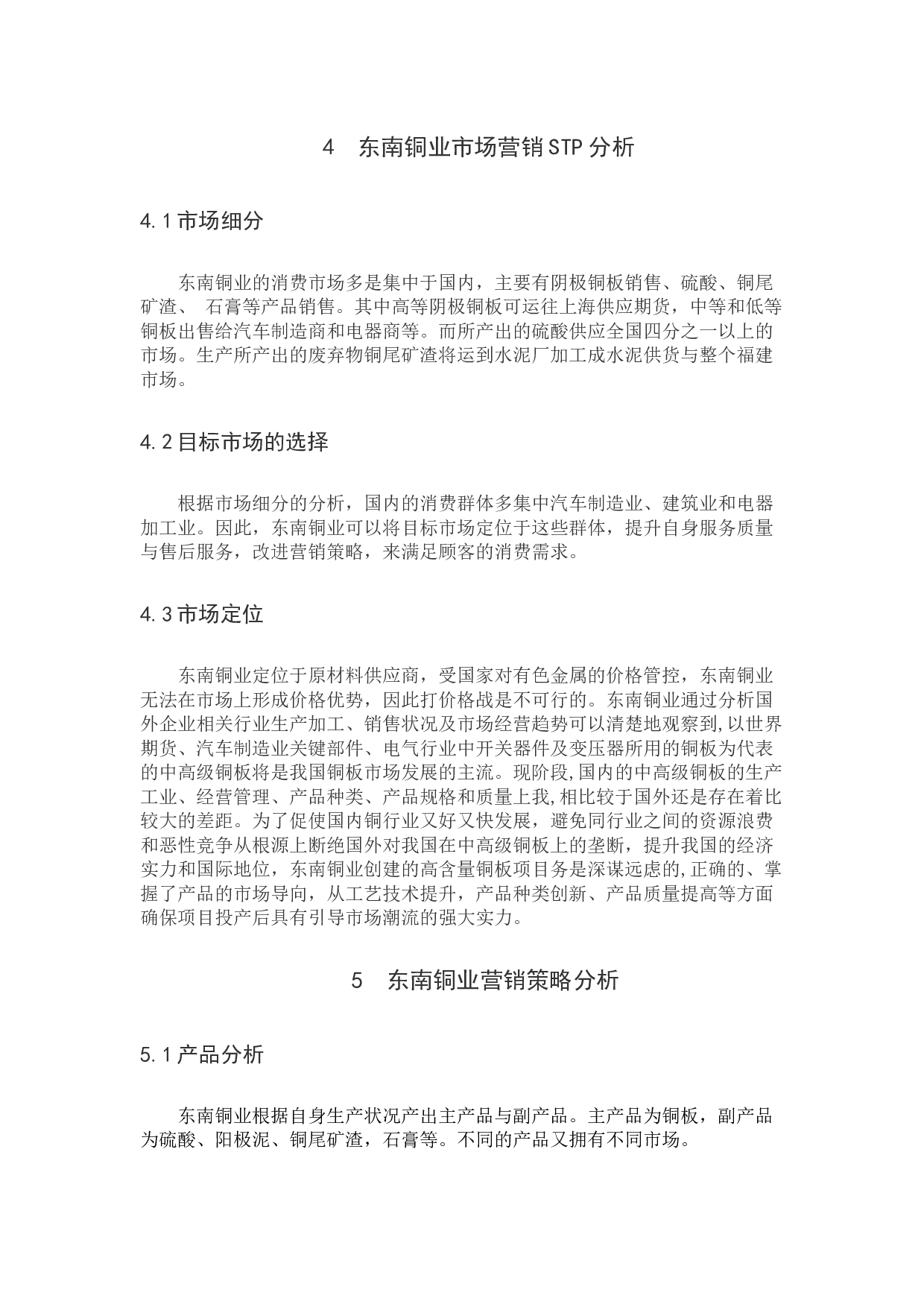 4　东南铜业市场营销STP分析

4.1市场细分

东南铜业的消费市场多是集中于国内，主要有阴极铜板销售、硫酸、铜尾矿渣、 石膏等产品销售。其中高等阴极铜板可运往上海供应期货，中等和低等铜板出售给汽车制造商和电器商等。而所产出的硫酸供应全国四分之一以上的市场。生产所产出的废弃物铜尾矿渣将运到水泥厂加工成水泥供货与整个福建市场。

4.2目标市场的选择

根据市场细分的分析，国内的消费群体多集中汽车制造业、建筑业和电器加工业。因此，东南铜业可以将目标市场定位于这些群体，提升自身服务质量与售后服务，改进营销策略，来满足顾客的消费需求。

4.3市场定位

东南铜业定位于原材料供应商，受国家对有色金属的价格管控，东南铜业无法在市场上形成价格优势，因此打价格战是不可行的。东南铜业通过分析国外企业相关行业生产加工、销售状况及市场经营趋势可以清楚地观察到,以世界期货、汽车制造业关键部件、电气行业中开关器件及变压器所用的铜板为代表的中高级铜板将是我国铜板市场发展的主流。现阶段,国内的中高级铜板的生产工业、经营管理、产品种类、产品规格和质量上我,相比较于国外还是存在着比较大的差距。为了促使国内铜行业又好又快发展，避免同行业之间的资源浪费和恶性竞争从根源上断绝国外对我国在中高级铜板上的垄断，提升我国的经济实力和国际地位，东南铜业创建的高含量铜板项目务是深谋远虑的,正确的、掌握了产品的市场导向，从工艺技术提升，产品种类创新、产品质量提高等方面确保项目投产后具有引导市场潮流的强大实力。

5　东南铜业营销策略分析

5.1产品分析

东南铜业根据自身生产状况产出主产品与副产品。主产品为铜板，副产品为硫酸、阳极泥、铜尾矿渣，石膏等。不同的产品又拥有不同市场。